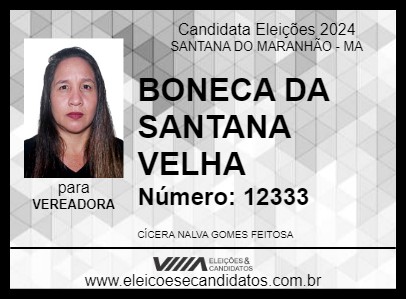 Candidata Eleições 2024
SANTANA DO MARANHÃO - MA

BONECA DA SANTANA VELHA

Número: 12333

para
VEREADORA

CÍCERA NALVA GOMES FEITOSA

ELEIÇÕES & CANDIDATOS

www.eleicoesecandidatos.com.br